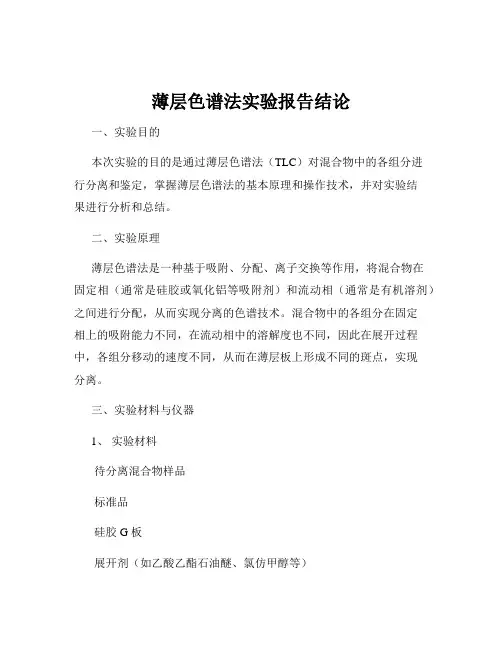 薄层色谱法实验报告结论

一、实验目的

本次实验的目的是通过薄层色谱法（TLC）对混合物中的各组分进行分离和鉴定，掌握薄层色谱法的基本原理和操作技术，并对实验结果进行分析和总结。

二、实验原理

薄层色谱法是一种基于吸附、分配、离子交换等作用，将混合物在固定相（通常是硅胶或氧化铝等吸附剂）和流动相（通常是有机溶剂）之间进行分配，从而实现分离的色谱技术。混合物中的各组分在固定相上的吸附能力不同，在流动相中的溶解度也不同，因此在展开过程中，各组分移动的速度不同，从而在薄层板上形成不同的斑点，实现分离。

三、实验材料与仪器

1、实验材料

待分离混合物样品

标准品

硅胶 G 板

展开剂（如乙酸乙酯石油醚、氯仿甲醇等）